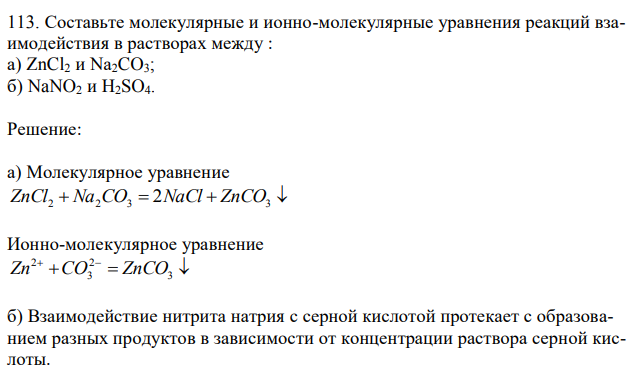 113. Составьте молекулярные и ионно-молекулярные уравнения реакций взаимодействия в растворах между :
а) $ZnCl_2$ и $Na_2CO_3$;
б) $NaNO_2$ и $H_2SO_4$.

Решение:

а) Молекулярное уравнение
$ZnCl_2 + Na_2CO_3 = 2NaCl + ZnCO_3 \downarrow$

Ионно-молекулярное уравнение
$Zn^{2+} + CO_3^{2-} = ZnCO_3 \downarrow$

б) Взаимодействие нитрита натрия с серной кислотой протекает с образованием разных продуктов в зависимости от концентрации раствора серной кислоты.